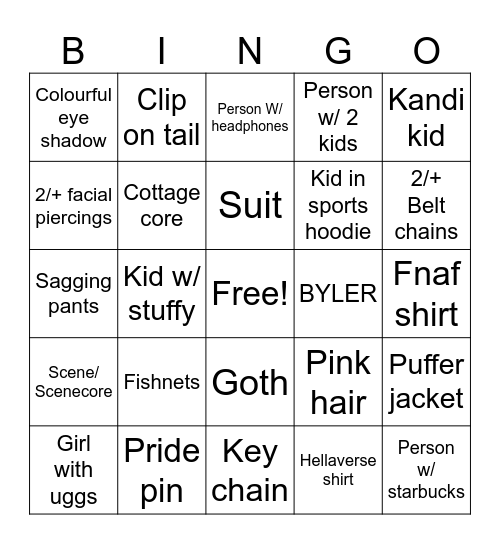 | B | I | N | G | O |
|---|---|---|---|---|
| Colourful eye shadow | Clip on tail | Person W/ headphones | Person w/ 2 kids | Kandi kid |
| 2/+ facial piercings | Cottage core | Suit | Kid in sports hoodie | 2/+ Belt chains |
| Sagging pants | Kid w/ stuffy | Free! | BYLER | Fnaf shirt |
| Scene/ Scenecore | Fishnets | Goth | Pink hair | Puffer jacket |
| Girl with uggs | Pride pin | Key chain | Hellaverse shirt | Person w/ starbucks |